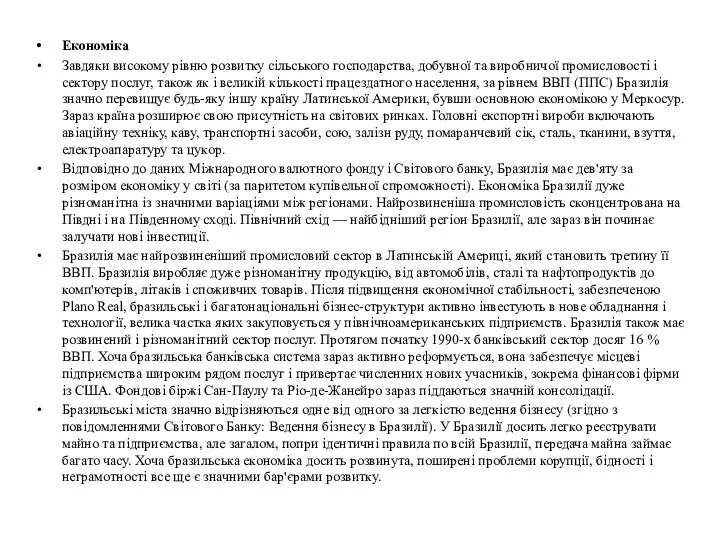 • Економіка

• Завдяки високому рівню розвитку сільського господарства, добувної та виробничої промисловості і сектору послуг, також як і великій кількості працездатного населення, за рівнем ВВП (ППС) Бразилія значно перевищує будь-яку іншу країну Латинської Америки, бувши основною економікою у Меркосур. Зараз країна розширює свою присутність на світових ринках. Головні експортні вироби включають авіаційну техніку, каву, транспортні засоби, сою, залізн руду, помаранчевий сік, сталь, тканини, взуття, електроапаратуру та цукор.

• Відповідно до даних Міжнародного валютного фонду і Світового банку, Бразилія має дев'яту за розміром економіку у світі (за паритетом купівельної спроможності). Економіка Бразилії дуже різноманітна із значними варіаціями між регіонами. Найрозвиненіша промисловість сконцентрована на Півдні і на Південному сході. Північний схід — найбідніший регіон Бразилії, але зараз він починає залучати нові інвестиції.

• Бразилія має найрозвиненіший промисловий сектор в Латинській Америці, який становить третину її ВВП. Бразилія виробляє дуже різноманітну продукцію, від автомобілів, сталі та нафтопродуктів до комп'ютерів, літаків і споживчих товарів. Після підвищення економічної стабільності, забезпеченою Plano Real, бразильські і багатонаціональні бізнес-структури активно інвестують в нове обладнання і технології, велика частка яких закуповується у північноамериканських підприємств. Бразилія також має розвинений і різноманітний сектор послуг. Протягом початку 1990-х банківський сектор досяг 16 % ВВП. Хоча бразильська банківська система зараз активно реформується, вона забезпечує місцеві підприємства широким рядом послуг і привертає численних нових учасників, зокрема фінансові фірми із США. Фондові біржі Сан-Паулу та Ріо-де-Жанейро зараз піддаються значній консолідації.

• Бразильські міста значно відрізняються одне від одного за легкістю ведення бізнесу (згідно з повідомленнями Світового Банку: Ведення бізнесу в Бразилії). У Бразилії досить легко реєструвати майно та підприємства, але загалом, попри ідентичні правила по всій Бразилії, передача майна займає багато часу. Хоча бразильська економіка досить розвинута, поширені проблеми корупції, бідності і неграмотності все ще є значними бар'єрами розвитку.